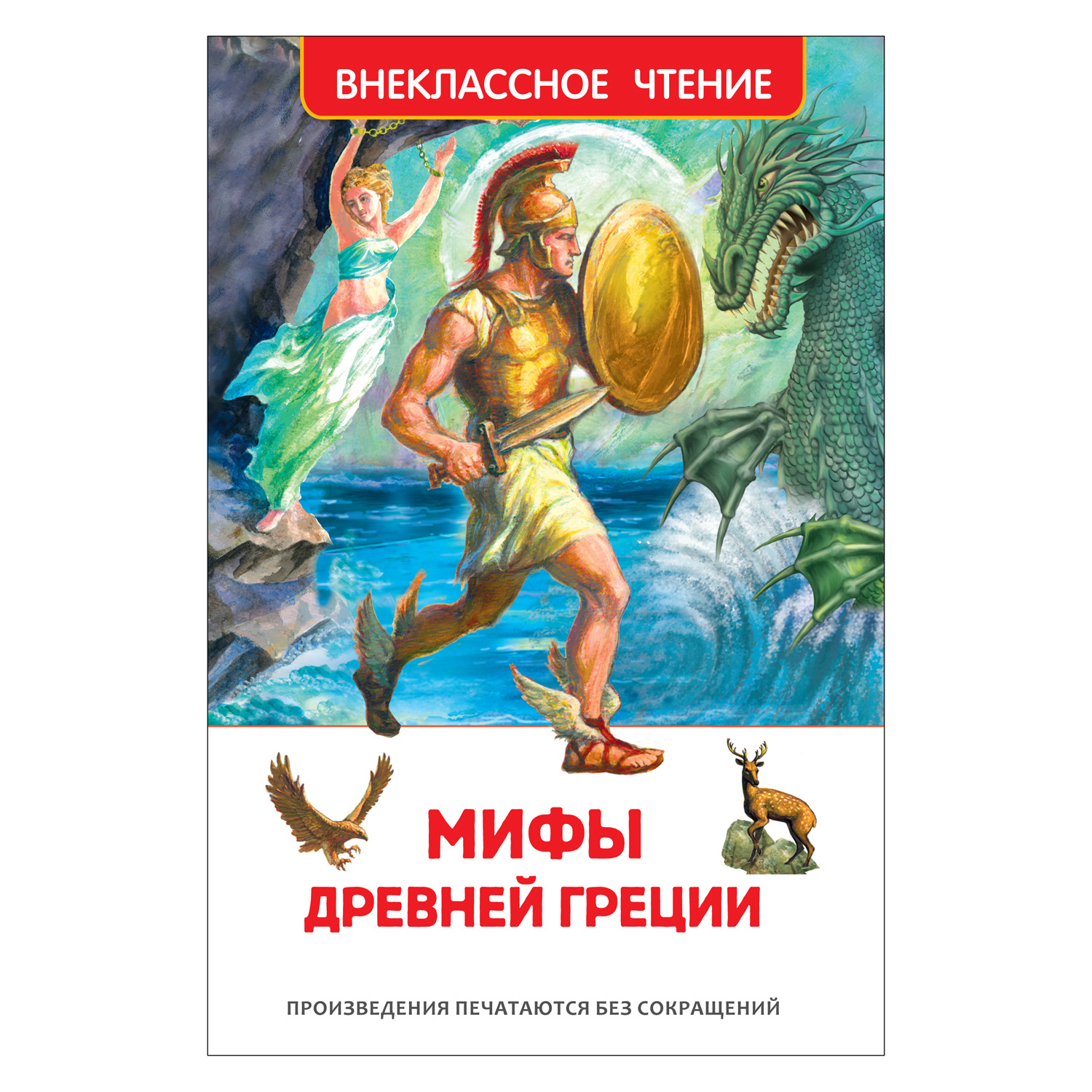 ВНЕКЛАССНОЕ ЧТЕНИЕ

МИФЫ
ДРЕВНЕЙ ГРЕЦИИ

ПРОИЗВЕДЕНИЯ ПЕЧАТАЮТСЯ БЕЗ СОКРАЩЕНИЙ